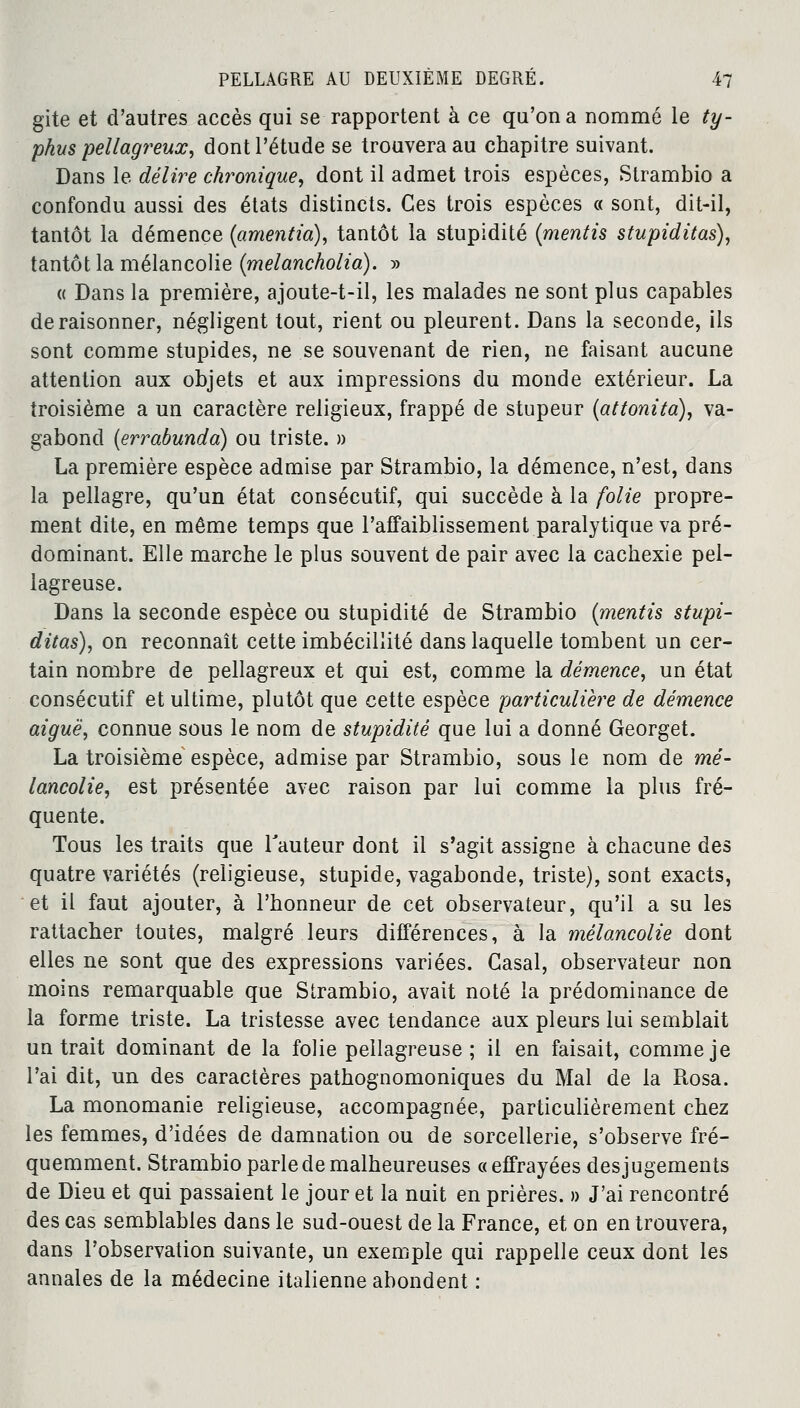 PELLAGRE AU DEUXIÈME DEGRÉ. 47

gite et d'autres accès qui se rapportent à ce qu'on a nommé le typhus pellagreux, dont l'étude se trouvera au chapitre suivant.

Dans le délire chronique, dont il admet trois espèces, Strambio a confondu aussi des états distincts. Ces trois espèces « sont, dit-il, tantôt la démence (amentia), tantôt la stupidité (mentis stupiditas), tantôt la mélancolie (melancholia). »

« Dans la première, ajoute-t-il, les malades ne sont plus capables de raisonner, négligent tout, rient ou pleurent. Dans la seconde, ils sont comme stupides, ne se souvenant de rien, ne faisant aucune attention aux objets et aux impressions du monde extérieur. La troisième a un caractère religieux, frappé de stupeur (attonita), vagabond (errabunda) ou triste. »

La première espèce admise par Strambio, la démence, n'est, dans la pellagre, qu'un état consécutif, qui succède à la folie proprement dite, en même temps que l'affaiblissement paralytique va prédominant. Elle marche le plus souvent de pair avec la cachexie pellagreuse.

Dans la seconde espèce ou stupidité de Strambio (mentis stupiditas), on reconnaît cette imbécillité dans laquelle tombent un certain nombre de pellagreux et qui est, comme la démence, un état consécutif et ultime, plutôt que cette espèce particulière de démence aiguë, connue sous le nom de stupidité que lui a donné Georget.

La troisième espèce, admise par Strambio, sous le nom de mélancolie, est présentée avec raison par lui comme la plus fréquente.

Tous les traits que l'auteur dont il s'agit assigne à chacune des quatre variétés (religieuse, stupide, vagabonde, triste), sont exacts, et il faut ajouter, à l'honneur de cet observateur, qu'il a su les rattacher toutes, malgré leurs différences, à la mélancolie dont elles ne sont que des expressions variées. Casal, observateur non moins remarquable que Strambio, avait noté la prédominance de la forme triste. La tristesse avec tendance aux pleurs lui semblait un trait dominant de la folie pellagreuse ; il en faisait, comme je l'ai dit, un des caractères pathognomoniques du Mal de la Rosa.

La monomanie religieuse, accompagnée, particulièrement chez les femmes, d'idées de damnation ou de sorcellerie, s'observe fréquemment. Strambio parle de malheureuses « effrayées des jugements de Dieu et qui passaient le jour et la nuit en prières. » J'ai rencontré des cas semblables dans le sud-ouest de la France, et on en trouvera, dans l'observation suivante, un exemple qui rappelle ceux dont les annales de la médecine italienne abondent :